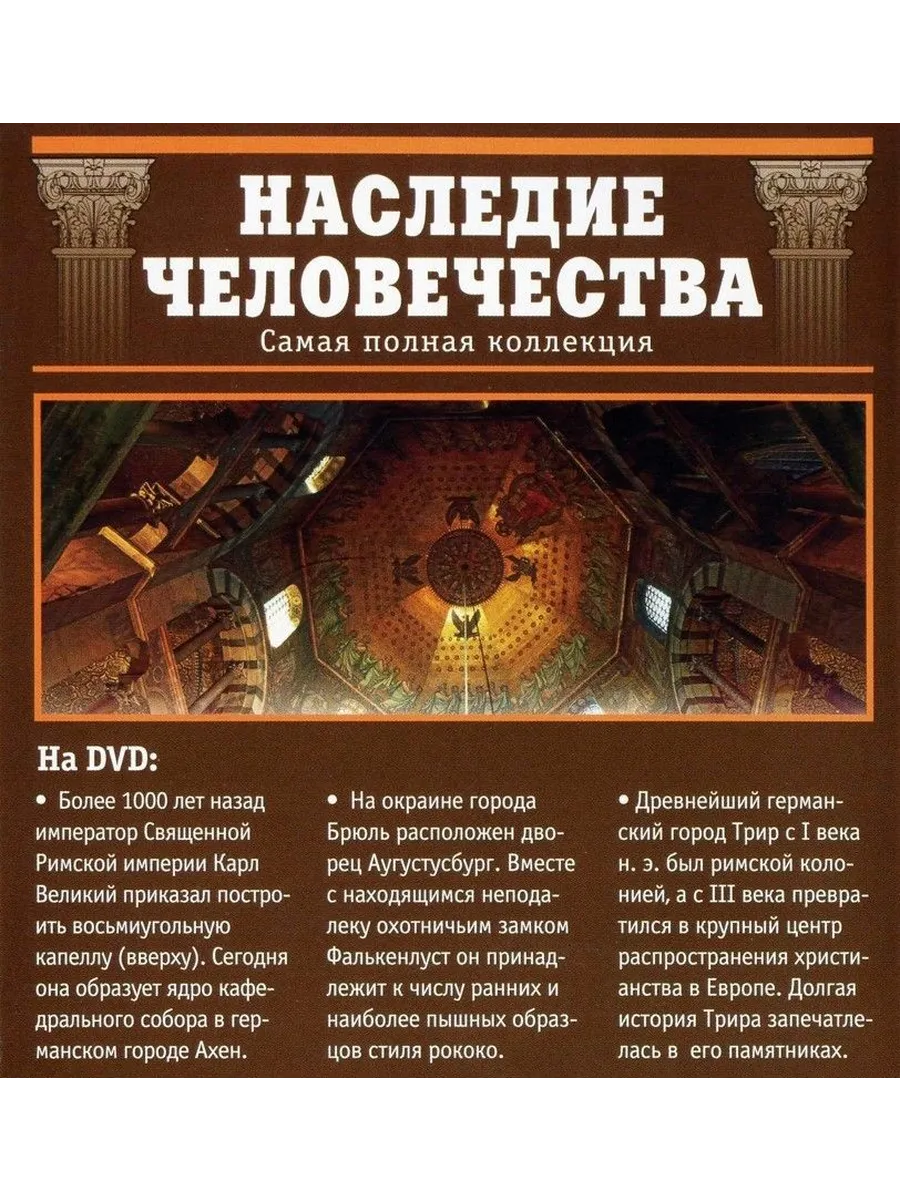 НАСЛЕДИЕ ЧЕЛОВЕЧЕСТВА

Самая полная коллекция

На DVD:

• Более 1000 лет назад император Священной Римской империи Карл Великий приказал построить восьмиугольную капеллу (вверху). Сегодня она образует ядро кафедрального собора в германском городе Ахен.

• На окраине города Брюль расположен дворец Аугустусбург. Вместе с находящимся неподалеку охотничьим замком Фалькенлуст он принадлежит к числу ранних и наиболее пышных образцов стиля рококо.

• Древнейший германский город Трир с I века н. э. был римской колонией, а с III века превратился в крупный центр распространения христианства в Европе. Долгая история Трира запечатлелась в его памятниках.